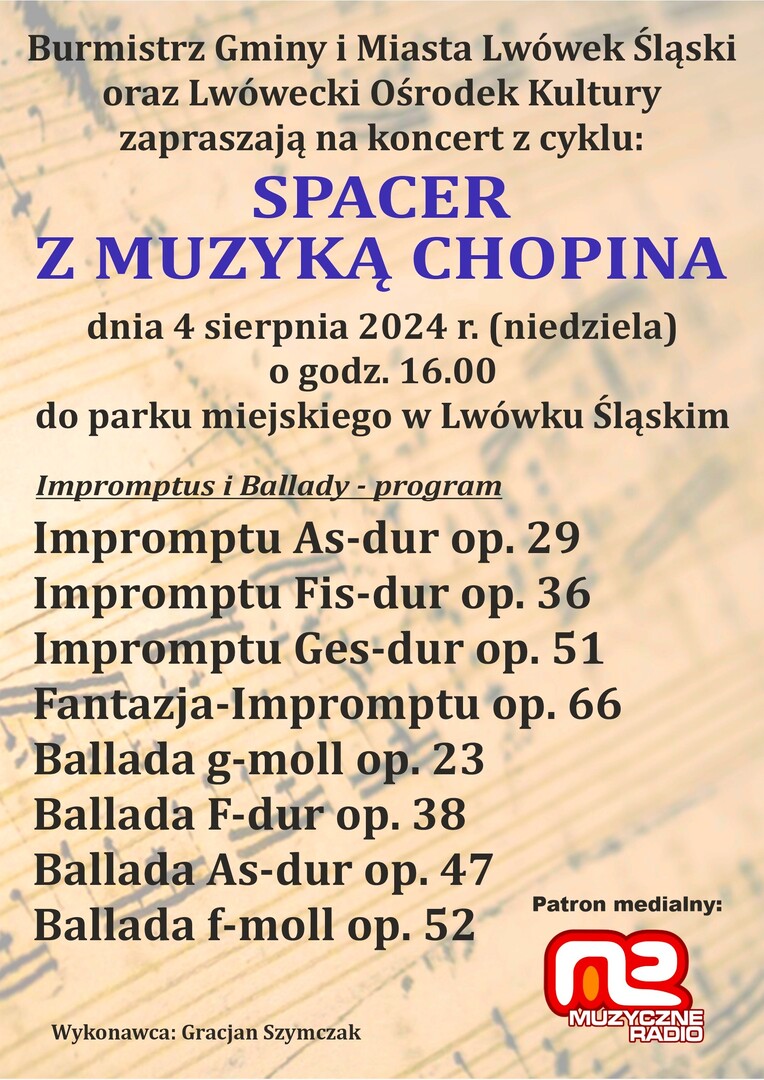 Burmistrz Gminy i Miasta Lwówek Śląski oraz Lwówecki Ośrodek Kultury zapraszają na koncert z cyklu:

SPACER
Z MUZYKĄ CHOPINA

dnia 4 sierpnia 2024 r. (niedziela)
o godz. 16.00
do parku miejskiego w Lwówku Śląskim

Impromptus i Ballady - program

Impromptu As-dur op. 29
Impromptu Fis-dur op. 36
Impromptu Ges-dur op. 51
Fantazja-Impromptu op. 66
Ballada g-moll op. 23
Ballada F-dur op. 38
Ballada As-dur op. 47
Ballada f-moll op. 52

Patron medialny:

MUZYCZNE RADIO

Wykonawca: Gracjan Szymczak